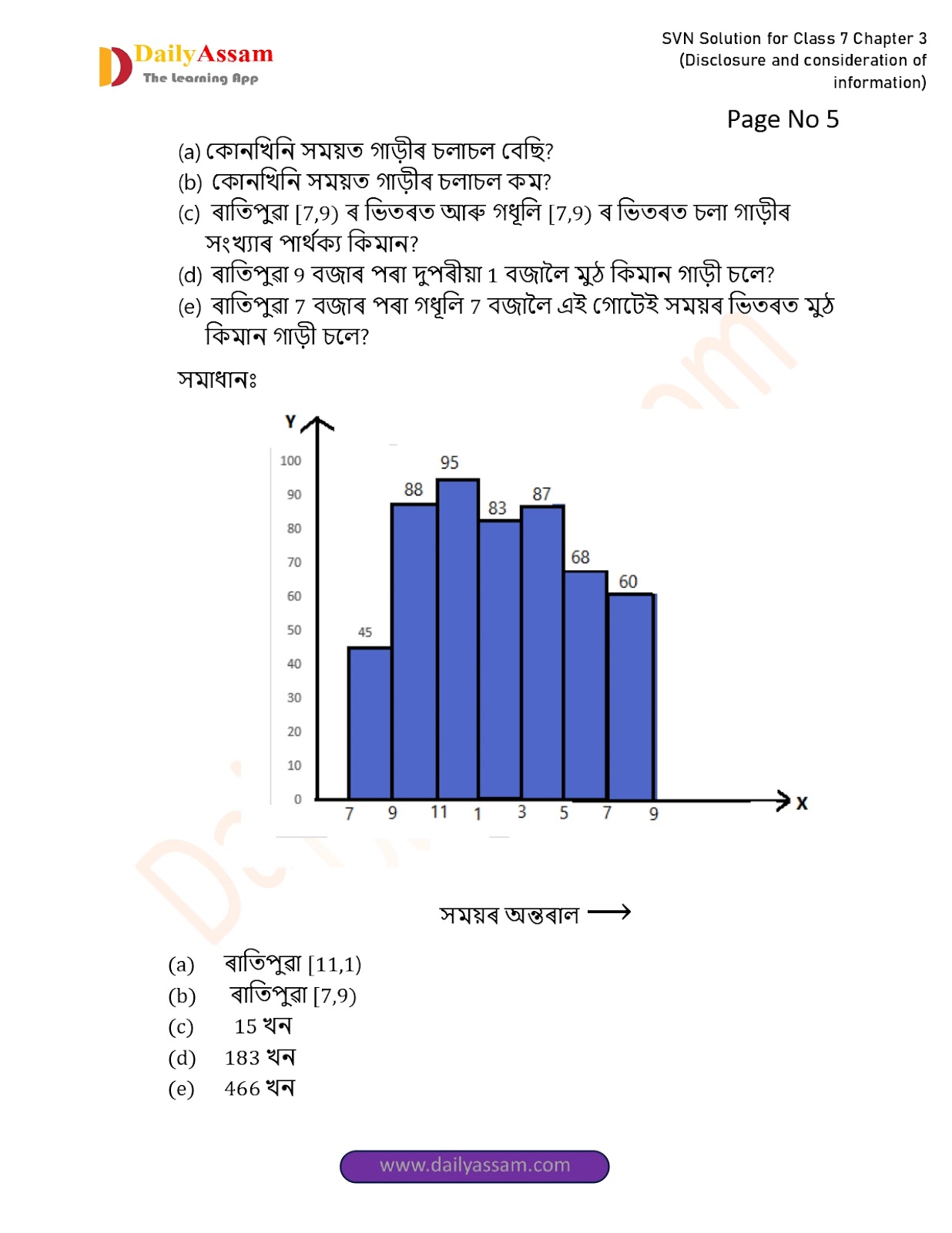 DailyAssam
The Learning App

SVN Solution for Class 7 Chapter 3 (Disclosure and consideration of information)

Page No 5

(a) কোনখিনি সময়ত গাড়ীৰ চলাচল বেছি?
(b) কোনখিনি সময়ত গাড়ীৰ চলাচল কম?
(c) ৰাতিপুৱা [7,9) ৰ ভিতৰত আৰু গধূলি [7,9) ৰ ভিতৰত চলা গাড়ীৰ সংখ্যাৰ পাৰ্থক্য কিমান?
(d) ৰাতিপুৱা 9 বজাৰ পৰা দুপৰীয়া 1 বজালৈ মুঠ কিমান গাড়ী চলে?
(e) ৰাতিপুৱা 7 বজাৰ পৰা গধূলি 7 বজালৈ এই গোটেই সময়ৰ ভিতৰত মুঠ কিমান গাড়ী চলে?

সমাধানঃ

Y
100
90
80
70
60
50
40
30
20
10
0
45
88
95
83
87
68
60
7 9 11 1 3 5 7 9
X

সময়ৰ অন্তৰাল ⟶

(a) ৰাতিপুৱা [11,1)
(b) ৰাতিপুৱা [7,9)
(c) 15 খন
(d) 183 খন
(e) 466 খন

www.dailyassam.com